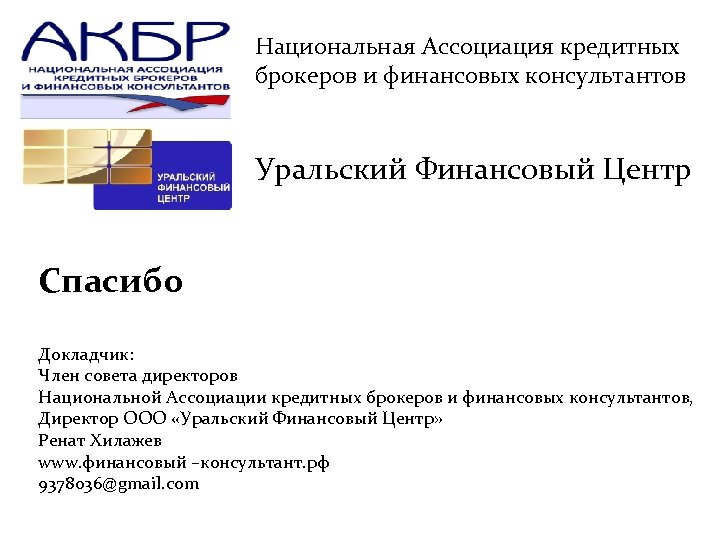 АКБР
НАЦИОНАЛЬНАЯ АССОЦИАЦИЯ КРЕДИТНЫХ БРОКЕРОВ И ФИНАНСОВЫХ КОНСУЛЬТАНТОВ

Национальная Ассоциация кредитных брокеров и финансовых консультантов

УРАЛЬСКИЙ ФИНАНСОВЫЙ ЦЕНТР

Уральский Финансовый Центр

Спасибо

Докладчик:
Член совета директоров
Национальной Ассоциации кредитных брокеров и финансовых консультантов,
Директор ООО «Уральский Финансовый Центр»
Ренат Хилажев
www.финансовый –консультант.рф
9378036@gmail.com